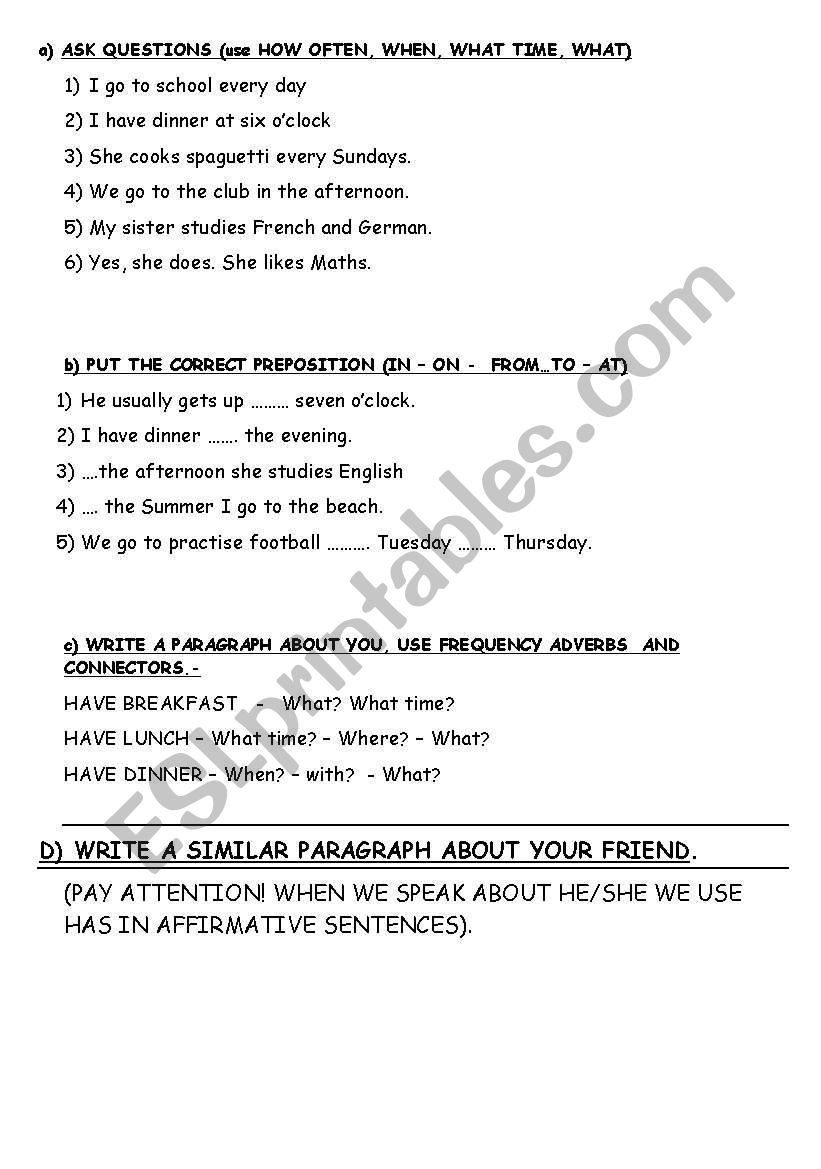 a) ASK QUESTIONS (use HOW OFTEN, WHEN, WHAT TIME, WHAT)

1) I go to school every day
2) I have dinner at six o'clock
3) She cooks spaguetti every Sundays.
4) We go to the club in the afternoon.
5) My sister studies French and German.
6) Yes, she does. She likes Maths.

b) PUT THE CORRECT PREPOSITION (IN – ON - FROM…TO – AT)

1) He usually gets up ……… seven o'clock.
2) I have dinner ……. the evening.
3) ….the afternoon she studies English
4) …. the Summer I go to the beach.
5) We go to practise football ………. Tuesday ……… Thursday.

c) WRITE A PARAGRAPH ABOUT YOU, USE FREQUENCY ADVERBS AND CONNECTORS.-

HAVE BREAKFAST - What? What time?
HAVE LUNCH – What time? – Where? – What?
HAVE DINNER – When? – with? - What?

D) WRITE A SIMILAR PARAGRAPH ABOUT YOUR FRIEND.

(PAY ATTENTION! WHEN WE SPEAK ABOUT HE/SHE WE USE HAS IN AFFIRMATIVE SENTENCES).

ESLprintables.com